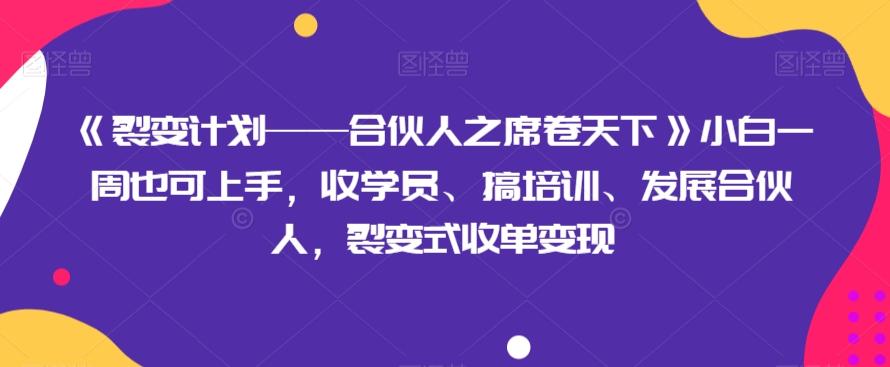 图怪兽 图怪兽 图怪兽

《裂变计划——合伙人之席卷天下》小白一周也可上手，收学员、搞培训、发展合伙人，裂变式收单变现